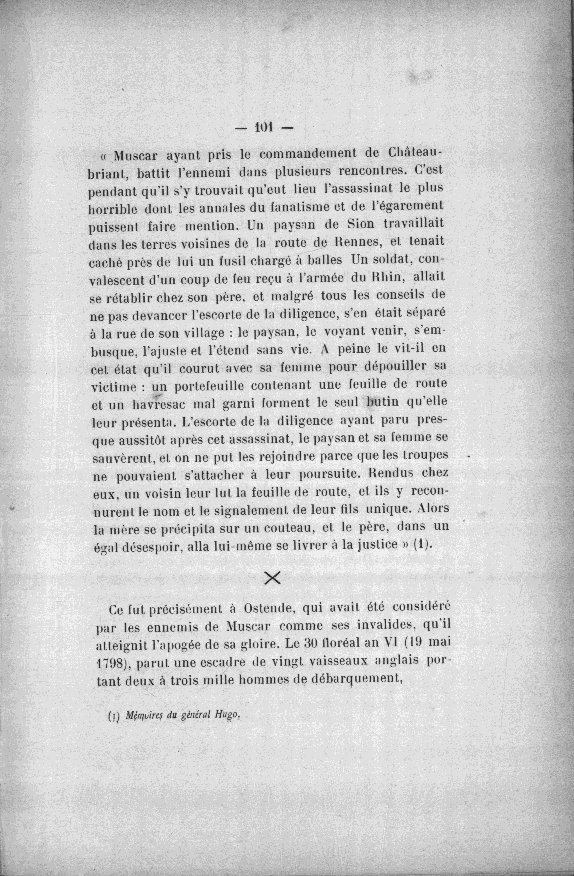 — 101 —

« Muscar ayant pris le commandement de Châteaubriant, battit l'ennemi dans plusieurs rencontres. C'est pendant qu'il s'y trouvait qu'eut lieu l'assassinat le plus horrible dont les annales du fanatisme et de l'égarement puissent faire mention. Un paysan de Sion travaillait dans les terres voisines de la route de Rennes, et tenait caché près de lui un fusil chargé à balles Un soldat, convalescent d'un coup de feu reçu à l'armée du Rhin, allait se rétablir chez son père, et malgré tous les conseils de ne pas devancer l'escorte de la diligence, s'en était séparé à la rue de son village : le paysan, le voyant venir, s'embusque, l'ajuste et l'étend sans vie. A peine le vit-il en cet état qu'il courut avec sa femme pour dépouiller sa victime : un portefeuille contenant une feuille de route et un havresac mal garni forment le seul butin qu'elle leur présenta. L'escorte de la diligence ayant paru presque aussitôt après cet assassinat, le paysan et sa femme se sauvèrent, et on ne put les rejoindre parce que les troupes ne pouvaient s'attacher à leur poursuite. Rendus chez eux, un voisin leur lut la feuille de route, et ils y reconnurent le nom et le signalement de leur fils unique. Alors la mère se précipita sur un couteau, et le père, dans un égal désespoir, alla lui-même se livrer à la justice » (1).

Ce fut précisément à Ostende, qui avait été considéré par les ennemis de Muscar comme ses invalides, qu'il atteignit l'apogée de sa gloire. Le 30 floréal an VI (19 mai 1798), parut une escadre de vingt vaisseaux anglais portant deux à trois mille hommes de débarquement,

(1) Mémoires du général Hugo.